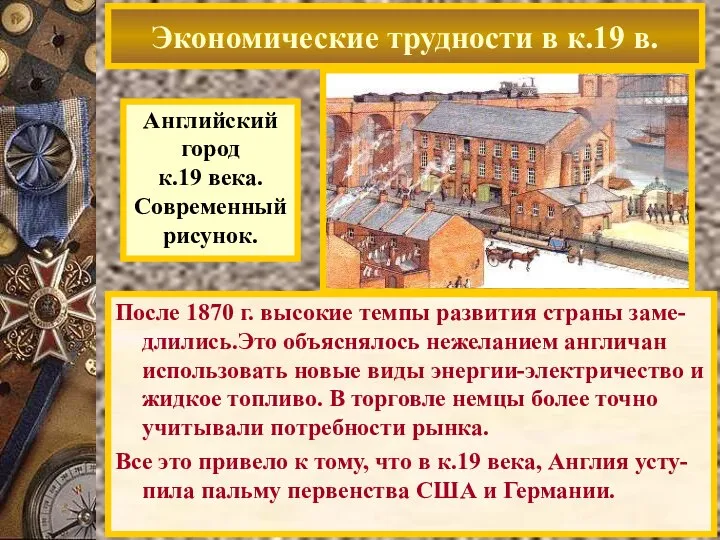 Экономические трудности в к.19 в.

Английский город к.19 века. Современный рисунок.

После 1870 г. высокие темпы развития страны замедлились.Это объяснялось нежеланием англичан использовать новые виды энергии-электричество и жидкое топливо. В торговле немцы более точно учитывали потребности рынка.

Все это привело к тому, что в к.19 века, Англия уступила пальму первенства США и Германии.